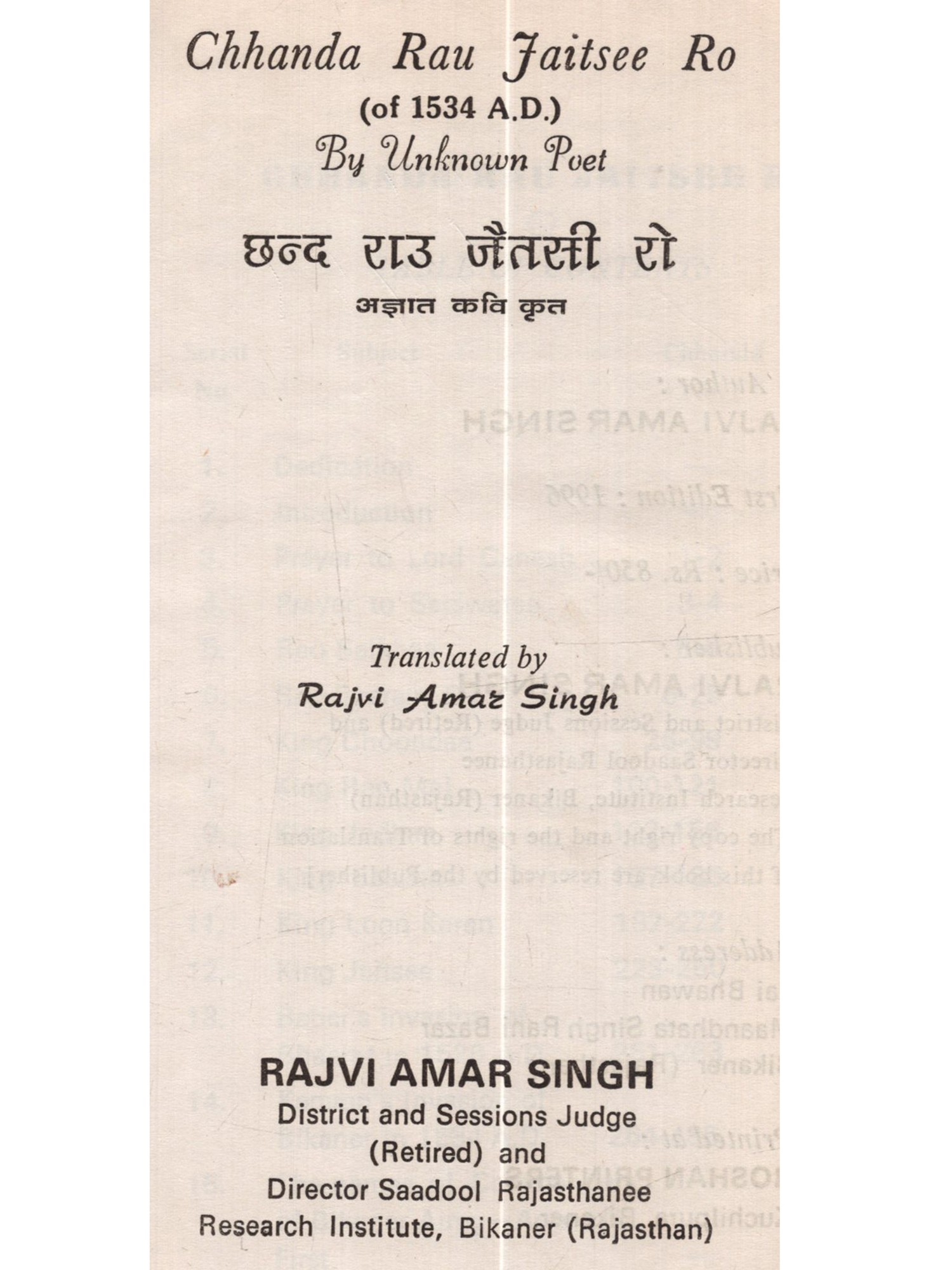 Chhanda Rau Jaitsee Ro
(of 1534 A.D.)
By Unknown Poet

छन्द राउ जैतसी रो
अज्ञात कवि कृत

Translated by
Rajvi Amar Singh

RAJVI AMAR SINGH
District and Sessions Judge
(Retired) and
Director Saadool Rajasthanee
Research Institute, Bikaner (Rajasthan)